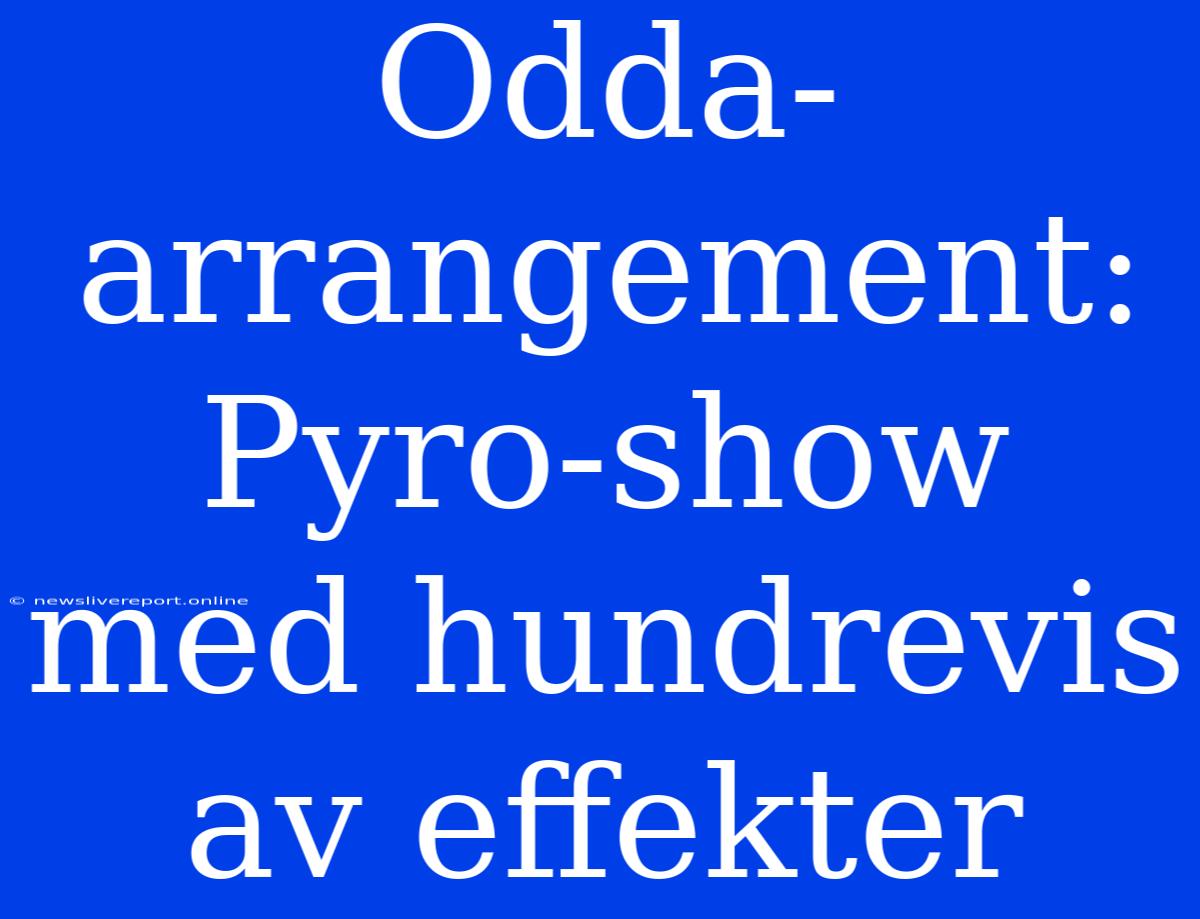 Odda-arrangement: Pyro-show med hundrevis av effekter

© newslivereport.online